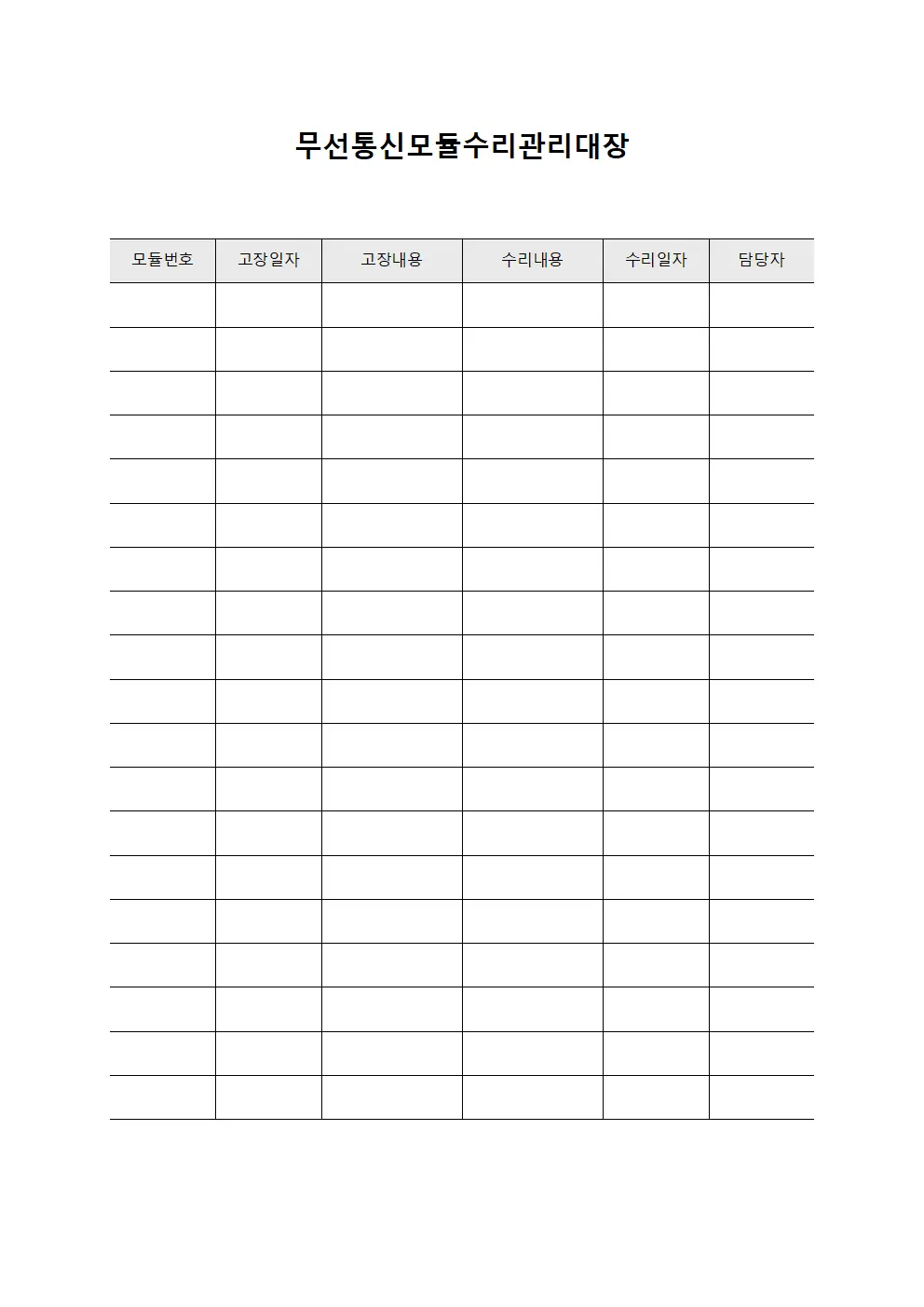 무선통신모듈수리관리대장

| 모듈번호 | 고장일자 | 고장내용 | 수리내용 | 수리일자 | 담당자 |
|---|---|---|---|---|---|
| | | | | | |
| | | | | | |
| | | | | | |
| | | | | | |
| | | | | | |
| | | | | | |
| | | | | | |
| | | | | | |
| | | | | | |
| | | | | | |
| | | | | | |
| | | | | | |
| | | | | | |
| | | | | | |
| | | | | | |
| | | | | | |
| | | | | | |
| | | | | | |
| | | | | | |